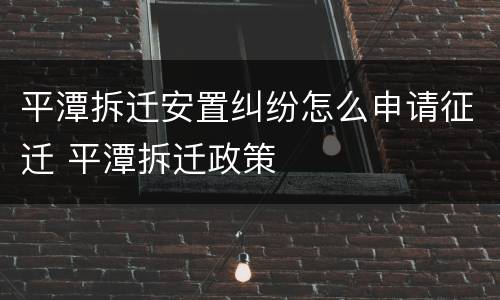 平潭拆迁安置纠纷怎么申请征迁 平潭拆迁政策